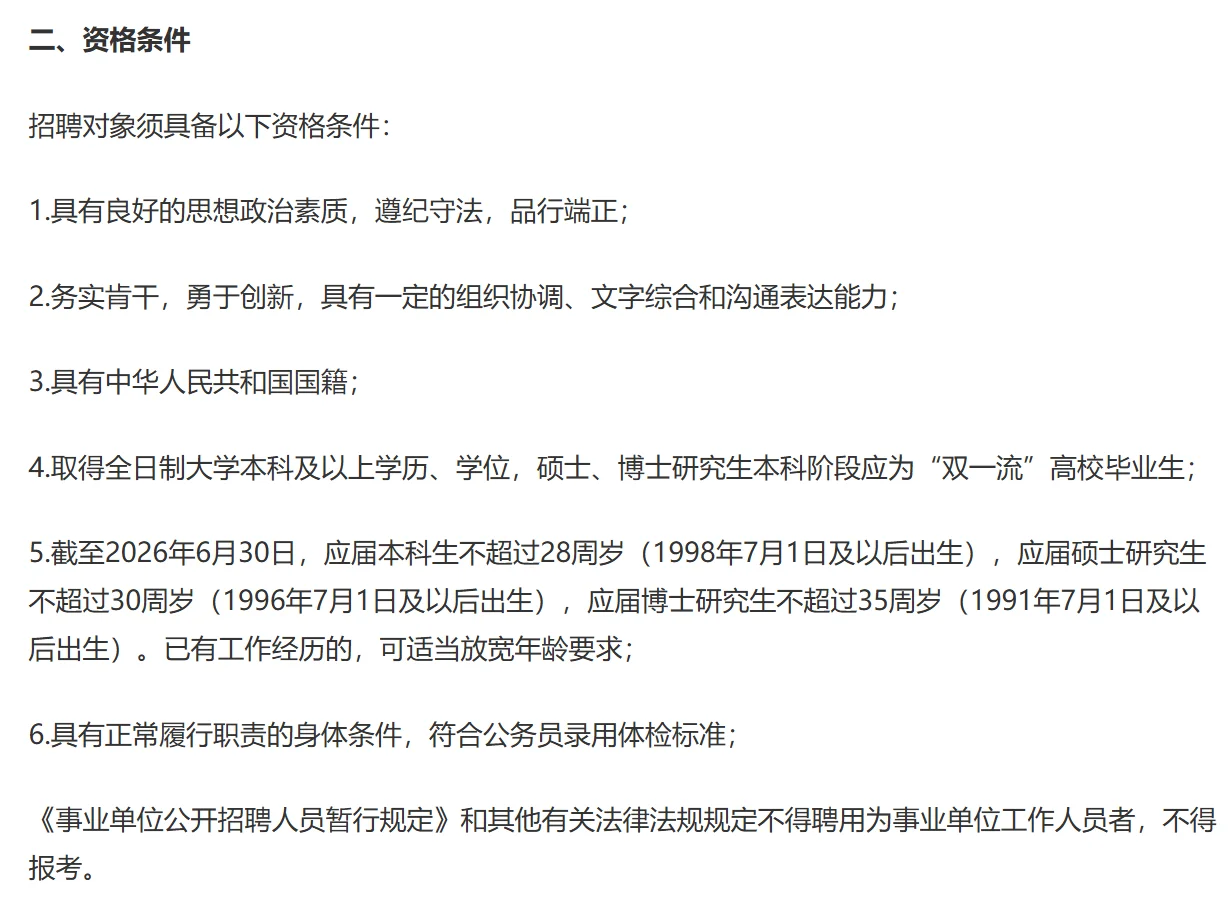 二、资格条件

招聘对象须具备以下资格条件：

1.具有良好的思想政治素质，遵纪守法，品行端正；

2.务实肯干，勇于创新，具有一定的组织协调、文字综合和沟通表达能力；

3.具有中华人民共和国国籍；

4.取得全日制大学本科及以上学历、学位，硕士、博士研究生本科阶段应为“双一流”高校毕业生；

5.截至2026年6月30日，应届本科生不超过28周岁（1998年7月1日及以后出生），应届硕士研究生不超过30周岁（1996年7月1日及以后出生），应届博士研究生不超过35周岁（1991年7月1日及以后出生）。已有工作经历的，可适当放宽年龄要求；

6.具有正常履行职责的身体条件，符合公务员录用体检标准；

《事业单位公开招聘人员暂行规定》和其他有关法律法规规定不得聘用为事业单位工作人员者，不得报考。